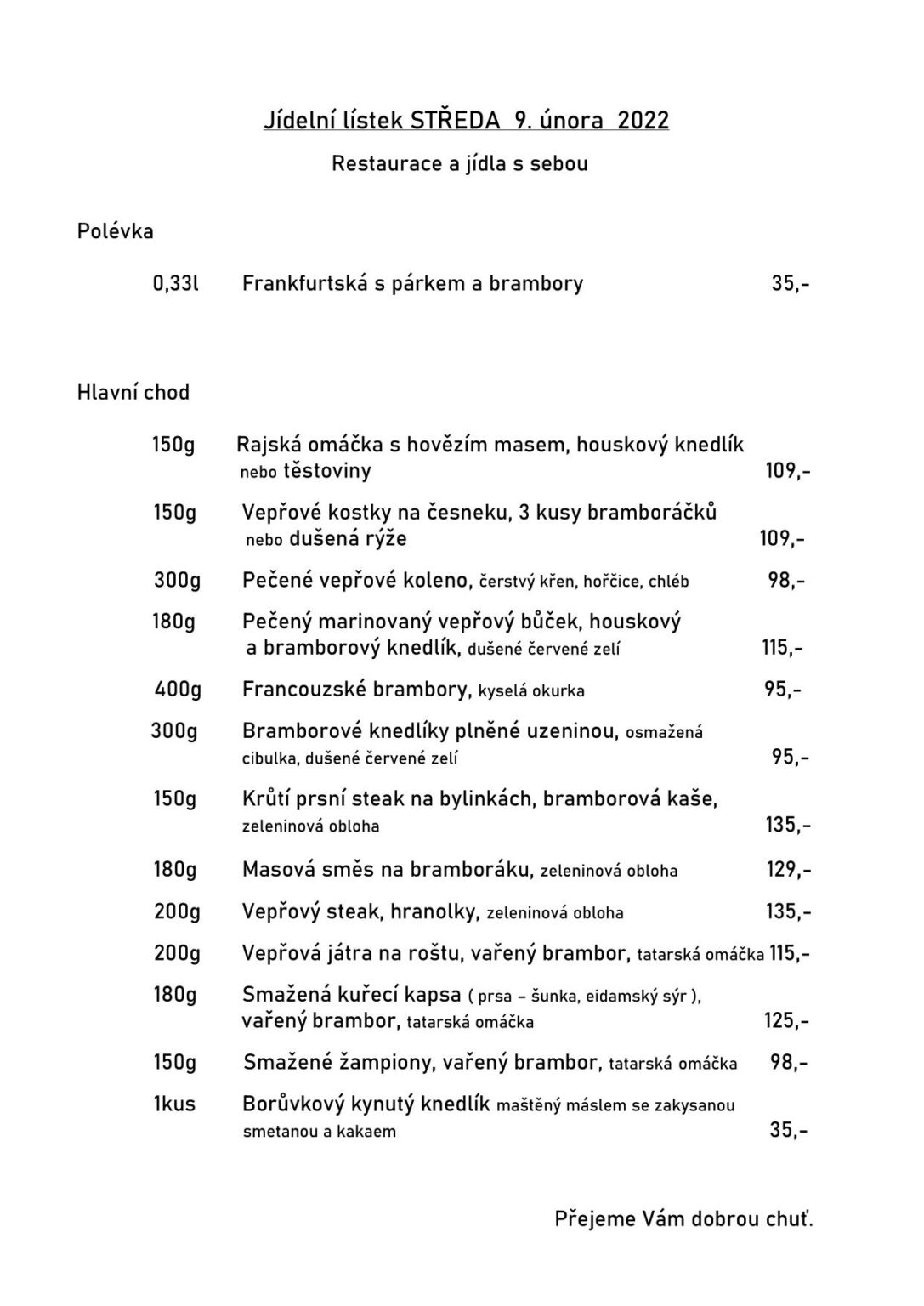 Jídelní lístek STŘEDA 9. února 2022

Restaurace a jídla s sebou

Polévka

0,33l Frankfurtská s párkem a brambory 35,-

Hlavní chod

150g Rajská omáčka s hovězím masem, houskový knedlík nebo těstoviny 109,-

150g Vepřové kostky na česneku, 3 kusy bramboráčků nebo dušená rýže 109,-

300g Pečené vepřové koleno, čerstvý křen, hořčice, chléb 98,-

180g Pečený marinovaný vepřový bůček, houskový a bramborový knedlík, dušené červené zelí 115,-

400g Francouzské brambory, kyselá okurka 95,-

300g Bramborové knedlíky plněné uzeninou, osmažená cibulka, dušené červené zelí 95,-

150g Krůtí prsní steak na bylinkách, bramborová kaše, zeleninová obloha 135,-

180g Masová směs na bramboráku, zeleninová obloha 129,-

200g Vepřový steak, hranolky, zeleninová obloha 135,-

200g Vepřová játra na roštu, vařený brambor, tatarská omáčka 115,-

180g Smažená kuřecí kapsa ( prsa – šunka, eidamský sýr ), vařený brambor, tatarská omáčka 125,-

150g Smažené žampiony, vařený brambor, tatarská omáčka 98,-

1kus Borůvkový kynutý knedlík maštěný máslem se zakysanou smetanou a kakaem 35,-

Přejeme Vám dobrou chuť.